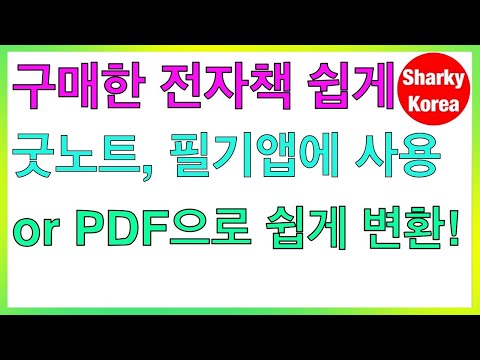 구매한 전자책 쉽게

Sharky Korea

굿노트, 필기앱에 사용

or PDF으로 쉽게 변환!